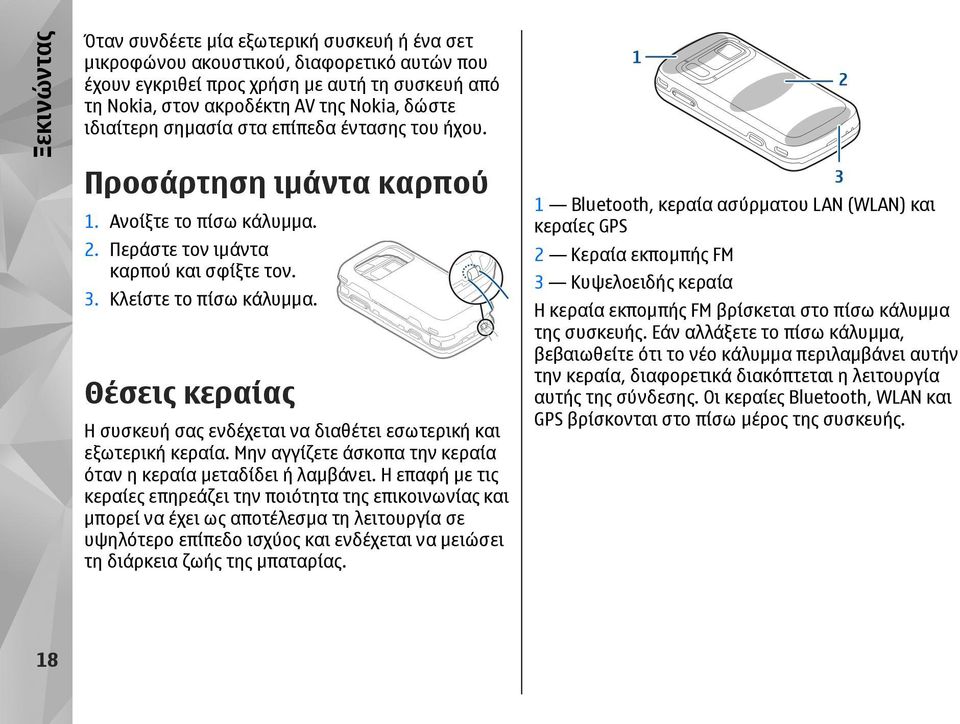 Ξεκινώντας

Όταν συνδέετε μία εξωτερική συσκευή ή ένα σετ μικροφώνου ακουστικού, διαφορετικό αυτών που έχουν εγκριθεί προς χρήση με αυτή τη συσκευή από τη Nokia, στον ακροδέκτη AV της Nokia, δώστε ιδιαίτερη σημασία στα επίπεδα έντασης του ήχου.

Προσάρτηση ιμάντα καρπού

1. Ανοίξτε το πίσω κάλυμμα.
2. Περάστε τον ιμάντα καρπού και σφίξτε τον.
3. Κλείστε το πίσω κάλυμμα.

Θέσεις κεραίας

Η συσκευή σας ενδέχεται να διαθέτει εσωτερική και εξωτερική κεραία. Μην αγγίζετε άσκοπα την κεραία όταν η κεραία μεταδίδει ή λαμβάνει. Η επαφή με τις κεραίες επηρεάζει την ποιότητα της επικοινωνίας και μπορεί να έχει ως αποτέλεσμα τη λειτουργία σε υψηλότερο επίπεδο ισχύος και ενδέχεται να μειώσει τη διάρκεια ζωής της μπαταρίας.

1
2
3

1 — Bluetooth, κεραία ασύρματου LAN (WLAN) και κεραίες GPS
2 — Κεραία εκπομπής FM
3 — Κυψελοειδής κεραία

Η κεραία εκπομπής FM βρίσκεται στο πίσω κάλυμμα της συσκευής. Εάν αλλάξετε το πίσω κάλυμμα, βεβαιωθείτε ότι το νέο κάλυμμα περιλαμβάνει αυτήν την κεραία, διαφορετικά διακόπτεται η λειτουργία αυτής της σύνδεσης. Οι κεραίες Bluetooth, WLAN και GPS βρίσκονται στο πίσω μέρος της συσκευής.

18